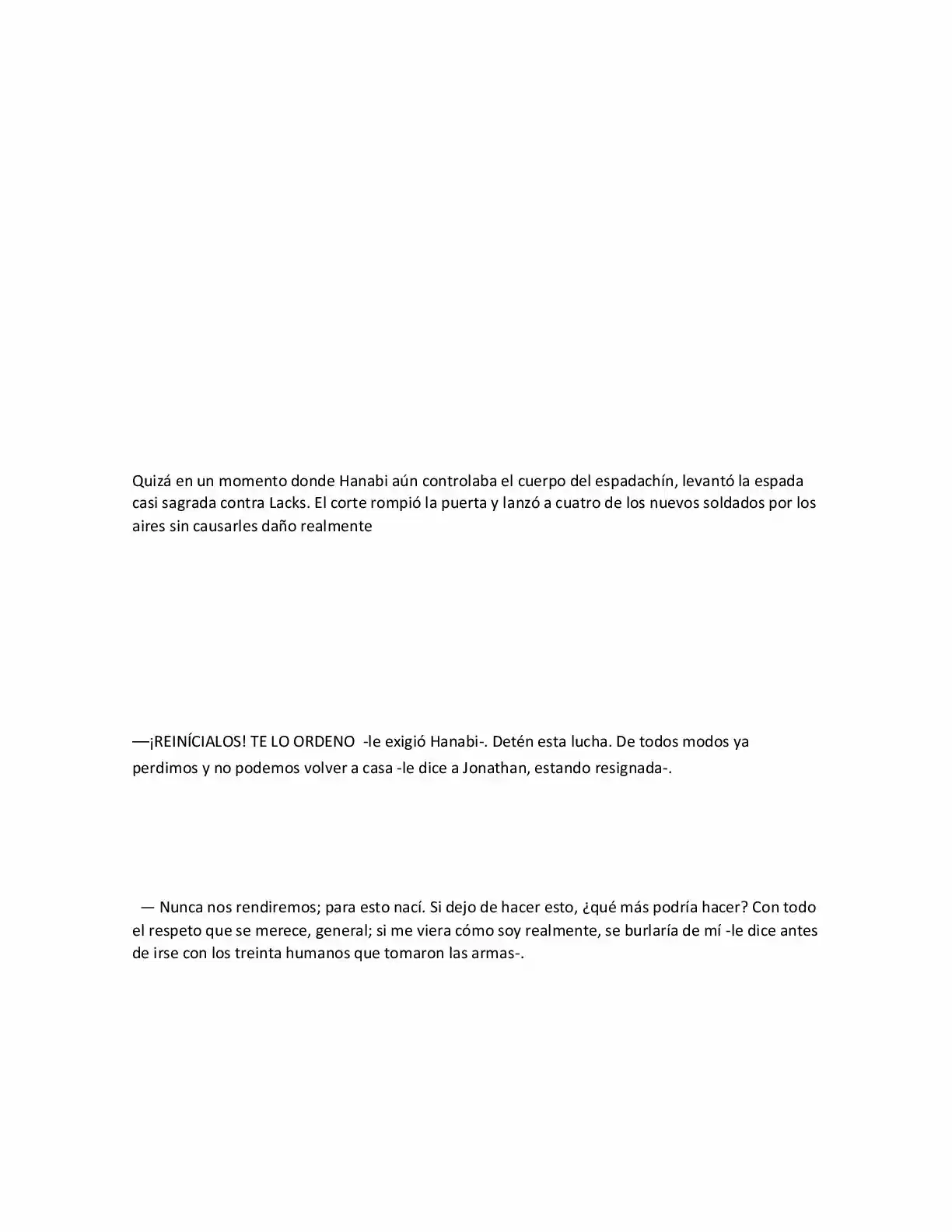 Quizá en un momento donde Hanabi aún controlaba el cuerpo del espadachín, levantó la espada casi sagrada contra Lacks. El corte rompió la puerta y lanzó a cuatro de los nuevos soldados por los aires sin causarles daño realmente

—¡REINÍCIALOS! TE LO ORDENO -le exigió Hanabi-. Detén esta lucha. De todos modos ya perdimos y no podemos volver a casa -le dice a Jonathan, estando resignada-.

— Nunca nos rendiremos; para esto nací. Si dejo de hacer esto, ¿qué más podría hacer? Con todo el respeto que se merece, general; si me viera cómo soy realmente, se burlaría de mí -le dice antes de irse con los treinta humanos que tomaron las armas-.